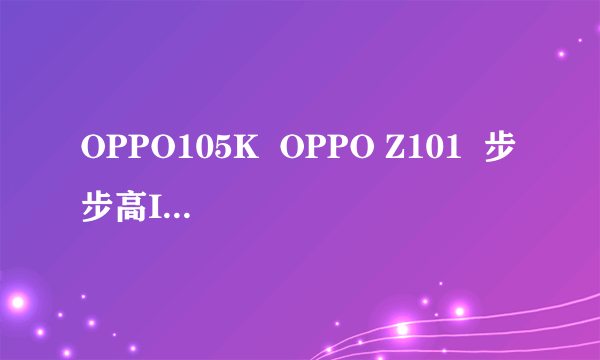 OPPO105K OPPO Z101 步步高I...